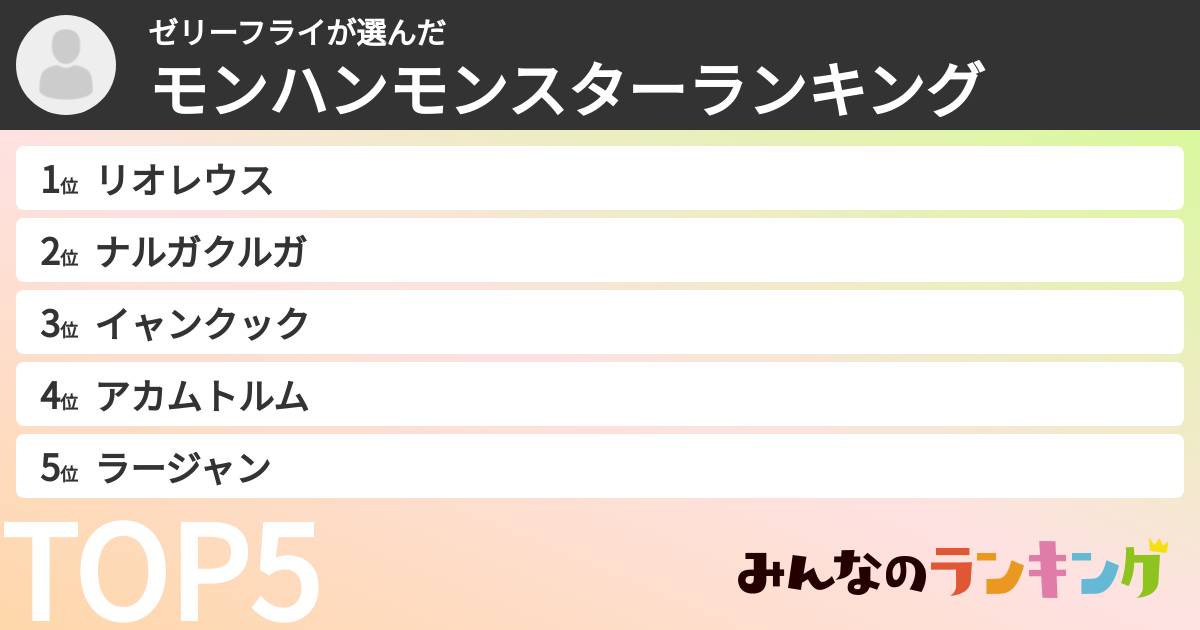 ゼリーフライが選んだ
モンハンモンスターランキング

1位 リオレウス
2位 ナルガクルガ
3位 イャンクック
4位 アカムトルム
5位 ラージャン

TOP5

みんなのランキング